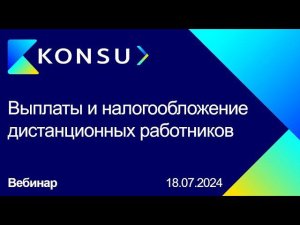 KONSU

Выплаты и налогообложение дистанционных работников

Вебинар

18.07.2024